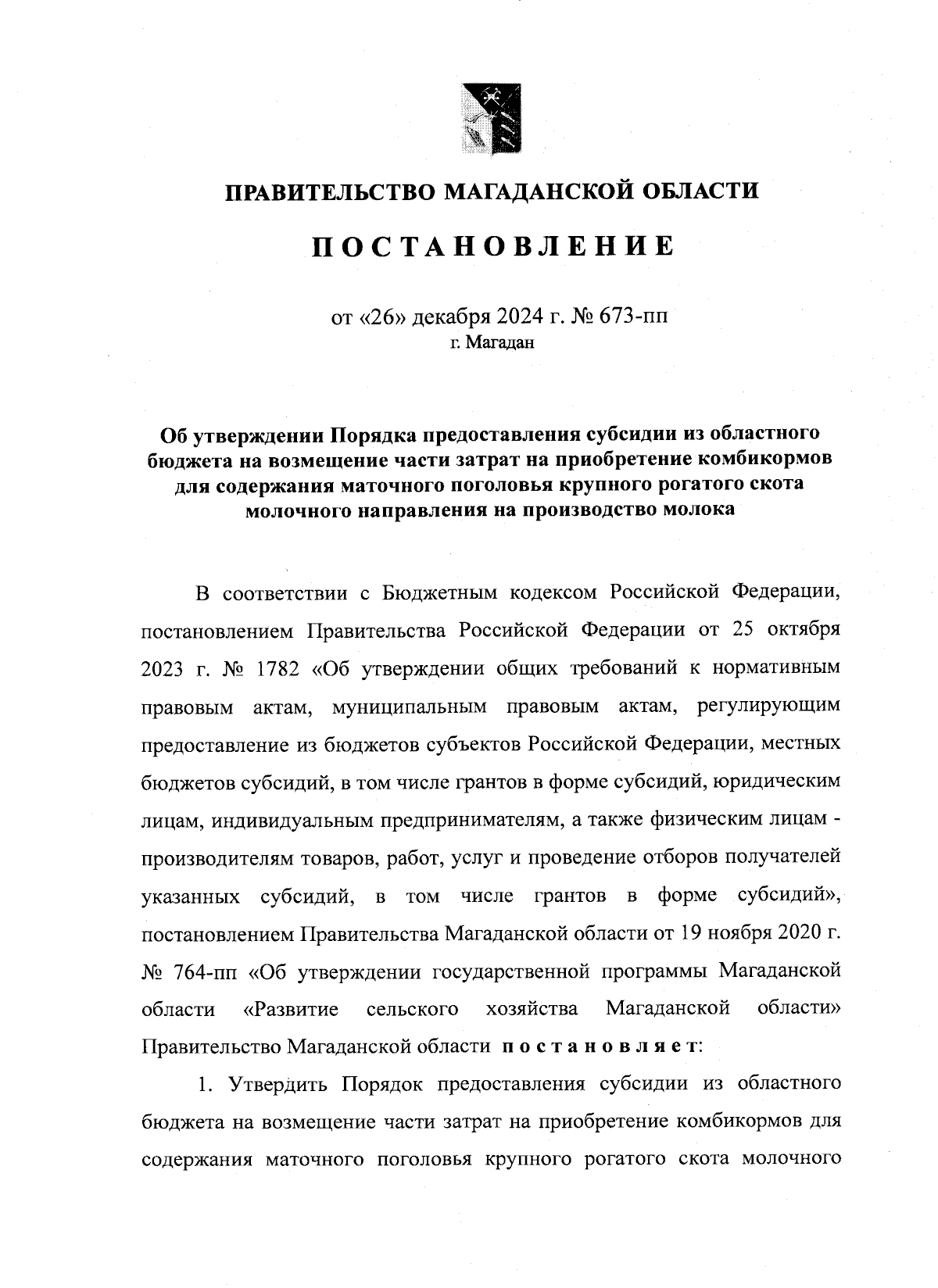 ПРАВИТЕЛЬСТВО МАГАДАНСКОЙ ОБЛАСТИ

ПОСТАНОВЛЕНИЕ

от «26» декабря 2024 г. № 673-пп
г. Магадан

Об утверждении Порядка предоставления субсидии из областного бюджета на возмещение части затрат на приобретение комбикормов для содержания маточного поголовья крупного рогатого скота молочного направления на производство молока

В соответствии с Бюджетным кодексом Российской Федерации, постановлением Правительства Российской Федерации от 25 октября 2023 г. № 1782 «Об утверждении общих требований к нормативным правовым актам, муниципальным правовым актам, регулирующим предоставление из бюджетов субъектов Российской Федерации, местных бюджетов субсидий, в том числе грантов в форме субсидий, юридическим лицам, индивидуальным предпринимателям, а также физическим лицам - производителям товаров, работ, услуг и проведение отборов получателей указанных субсидий, в том числе грантов в форме субсидий», постановлением Правительства Магаданской области от 19 ноября 2020 г. № 764-пп «Об утверждении государственной программы Магаданской области «Развитие сельского хозяйства Магаданской области» Правительство Магаданской области постановляет:

1. Утвердить Порядок предоставления субсидии из областного бюджета на возмещение части затрат на приобретение комбикормов для содержания маточного поголовья крупного рогатого скота молочного